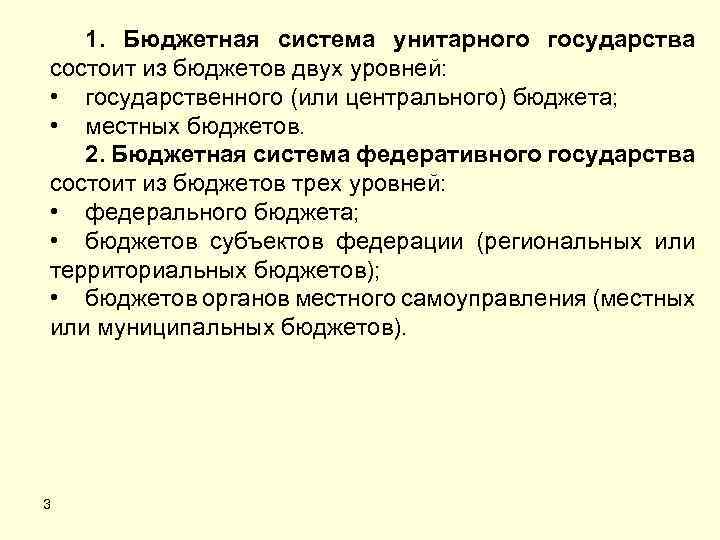 1. Бюджетная система унитарного государства состоит из бюджетов двух уровней:
• государственного (или центрального) бюджета;
• местных бюджетов.

2. Бюджетная система федеративного государства состоит из бюджетов трех уровней:
• федерального бюджета;
• бюджетов субъектов федерации (региональных или территориальных бюджетов);
• бюджетов органов местного самоуправления (местных или муниципальных бюджетов).

3